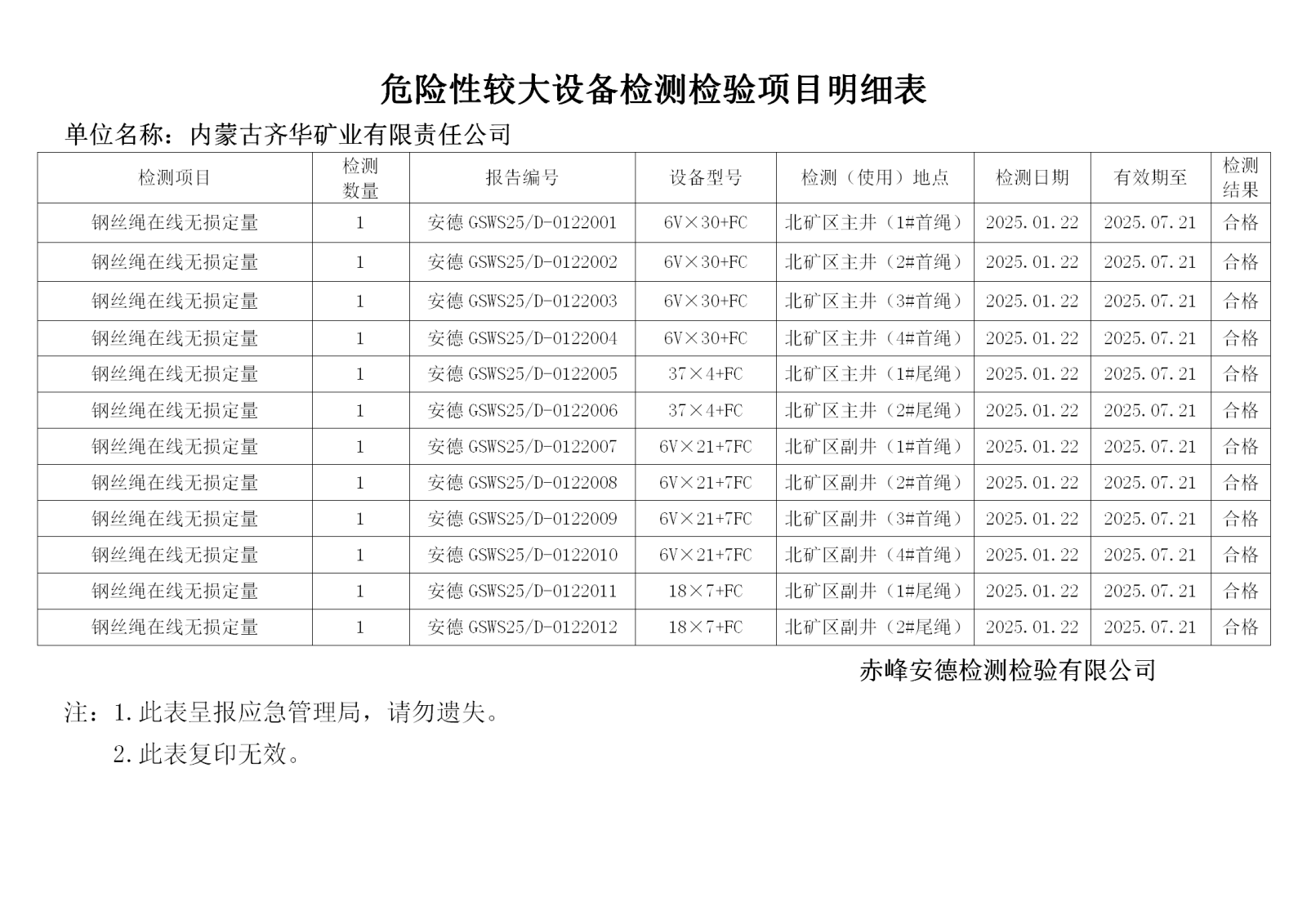 危险性较大设备检测检验项目明细表

单位名称：内蒙古齐华矿业有限责任公司

| 检测项目 | 检测数量 | 报告编号 | 设备型号 | 检测（使用）地点 | 检测日期 | 有效期至 | 检测结果 |
|---|---|---|---|---|---|---|---|
| 钢丝绳在线无损定量 | 1 | 安德 GSWS25/D-0122001 | 6V×30+FC | 北矿区主井（1#首绳） | 2025.01.22 | 2025.07.21 | 合格 |
| 钢丝绳在线无损定量 | 1 | 安德 GSWS25/D-0122002 | 6V×30+FC | 北矿区主井（2#首绳） | 2025.01.22 | 2025.07.21 | 合格 |
| 钢丝绳在线无损定量 | 1 | 安德 GSWS25/D-0122003 | 6V×30+FC | 北矿区主井（3#首绳） | 2025.01.22 | 2025.07.21 | 合格 |
| 钢丝绳在线无损定量 | 1 | 安德 GSWS25/D-0122004 | 6V×30+FC | 北矿区主井（4#首绳） | 2025.01.22 | 2025.07.21 | 合格 |
| 钢丝绳在线无损定量 | 1 | 安德 GSWS25/D-0122005 | 37×4+FC | 北矿区主井（1#尾绳） | 2025.01.22 | 2025.07.21 | 合格 |
| 钢丝绳在线无损定量 | 1 | 安德 GSWS25/D-0122006 | 37×4+FC | 北矿区主井（2#尾绳） | 2025.01.22 | 2025.07.21 | 合格 |
| 钢丝绳在线无损定量 | 1 | 安德 GSWS25/D-0122007 | 6V×21+7FC | 北矿区副井（1#首绳） | 2025.01.22 | 2025.07.21 | 合格 |
| 钢丝绳在线无损定量 | 1 | 安德 GSWS25/D-0122008 | 6V×21+7FC | 北矿区副井（2#首绳） | 2025.01.22 | 2025.07.21 | 合格 |
| 钢丝绳在线无损定量 | 1 | 安德 GSWS25/D-0122009 | 6V×21+7FC | 北矿区副井（3#首绳） | 2025.01.22 | 2025.07.21 | 合格 |
| 钢丝绳在线无损定量 | 1 | 安德 GSWS25/D-0122010 | 6V×21+7FC | 北矿区副井（4#首绳） | 2025.01.22 | 2025.07.21 | 合格 |
| 钢丝绳在线无损定量 | 1 | 安德 GSWS25/D-0122011 | 18×7+FC | 北矿区副井（1#尾绳） | 2025.01.22 | 2025.07.21 | 合格 |
| 钢丝绳在线无损定量 | 1 | 安德 GSWS25/D-0122012 | 18×7+FC | 北矿区副井（2#尾绳） | 2025.01.22 | 2025.07.21 | 合格 |

赤峰安德检测检验有限公司

注：1.此表呈报应急管理局，请勿遗失。
2.此表复印无效。